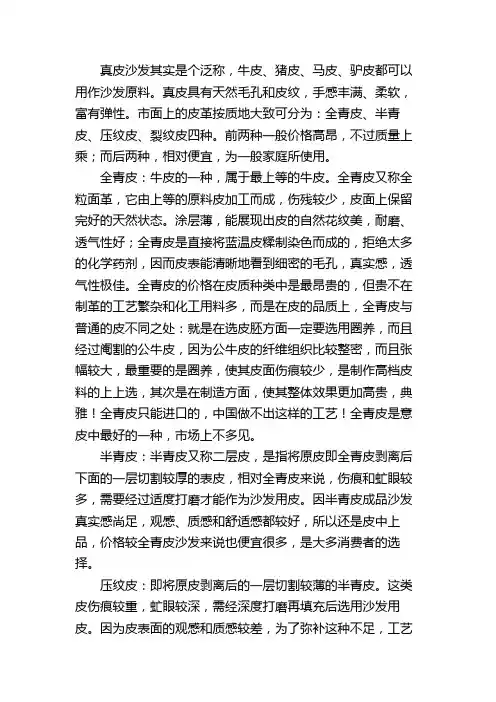 真皮沙发其实是个泛称，牛皮、猪皮、马皮、驴皮都可以用作沙发原料。真皮具有天然毛孔和皮纹，手感丰满、柔软，富有弹性。市面上的皮革按质地大致可分为：全青皮、半青皮、压纹皮、裂纹皮四种。前两种一般价格高昂，不过质量上乘；而后两种，相对便宜，为一般家庭所使用。

全青皮：牛皮的一种，属于最上等的牛皮。全青皮又称全粒面革，它由上等的原料皮加工而成，伤残较少，皮面上保留完好的天然状态。涂层薄，能展现出皮的自然花纹美，耐磨、透气性好；全青皮是直接将蓝温皮鞣制染色而成的，拒绝太多的化学药剂，因而皮表能清晰地看到细密的毛孔，真实感，透气性极佳。全青皮的价格在皮质种类中是最昂贵的，但贵不在制革的工艺繁杂和化工用料多，而是在皮的品质上，全青皮与普通的皮不同之处：就是在选皮胚方面一定要选用圈养，而且经过阉割的公牛皮，因为公牛皮的纤维组织比较整密，而且张幅较大，最重要的是圈养，使其皮面伤痕较少，是制作高档皮料的上上选，其次是在制造方面，使其整体效果更加高贵，典雅！全青皮只能进口的，中国做不出这样的工艺！全青皮是意皮中最好的一种，市场上不多见。

半青皮：半青皮又称二层皮，是指将原皮即全青皮剥离后下面的一层切割较厚的表皮，相对全青皮来说，伤痕和虻眼较多，需要经过适度打磨才能作为沙发用皮。因半青皮成品沙发真实感尚足，观感、质感和舒适感都较好，所以还是皮中上品，价格较全青皮沙发来说也便宜很多，是大多消费者的选择。

压纹皮：即将原皮剥离后的一层切割较薄的半青皮。这类皮伤痕较重，虻眼较深，需经深度打磨再填充后选用沙发用皮。因为皮表面的观感和质感较差，为了弥补这种不足，工艺